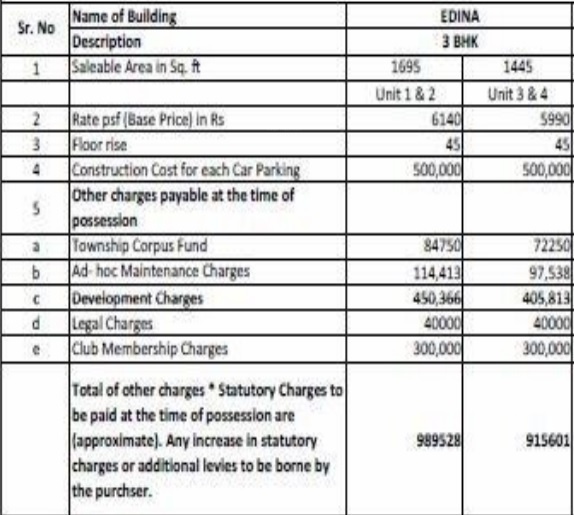 | Sr. No | Name of Building | EDINA | |
|---|---|---|---|
| | Description | 3 BHK | |
| 1 | Saleable Area in Sq. ft | 1695 | 1445 |
| | | Unit 1 & 2 | Unit 3 & 4 |
| 2 | Rate psf (Base Price) in Rs | 6140 | 5990 |
| 3 | Floor rise | 45 | 45 |
| 4 | Construction Cost for each Car Parking | 500,000 | 500,000 |
| 5 | Other charges payable at the time of possession | | |
| a | Township Corpus Fund | 84750 | 72250 |
| b | Ad- hoc Maintenance Charges | 114,413 | 97,538 |
| c | Development Charges | 450,366 | 405,813 |
| d | Legal Charges | 40000 | 40000 |
| e | Club Membership Charges | 300,000 | 300,000 |
| | Total of other charges * Statutory Charges to be paid at the time of possession are (approximate). Any increase in statutory charges or additional levies to be borne by the purchser. | 989528 | 915601 |